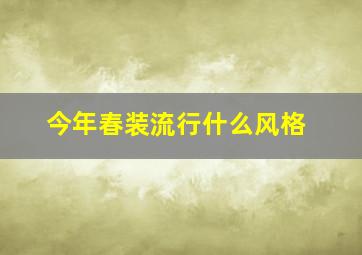 今年春装流行什么风格